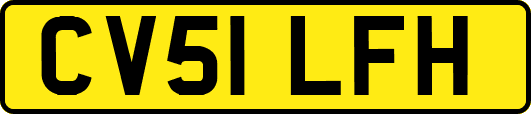 CV51 LFH